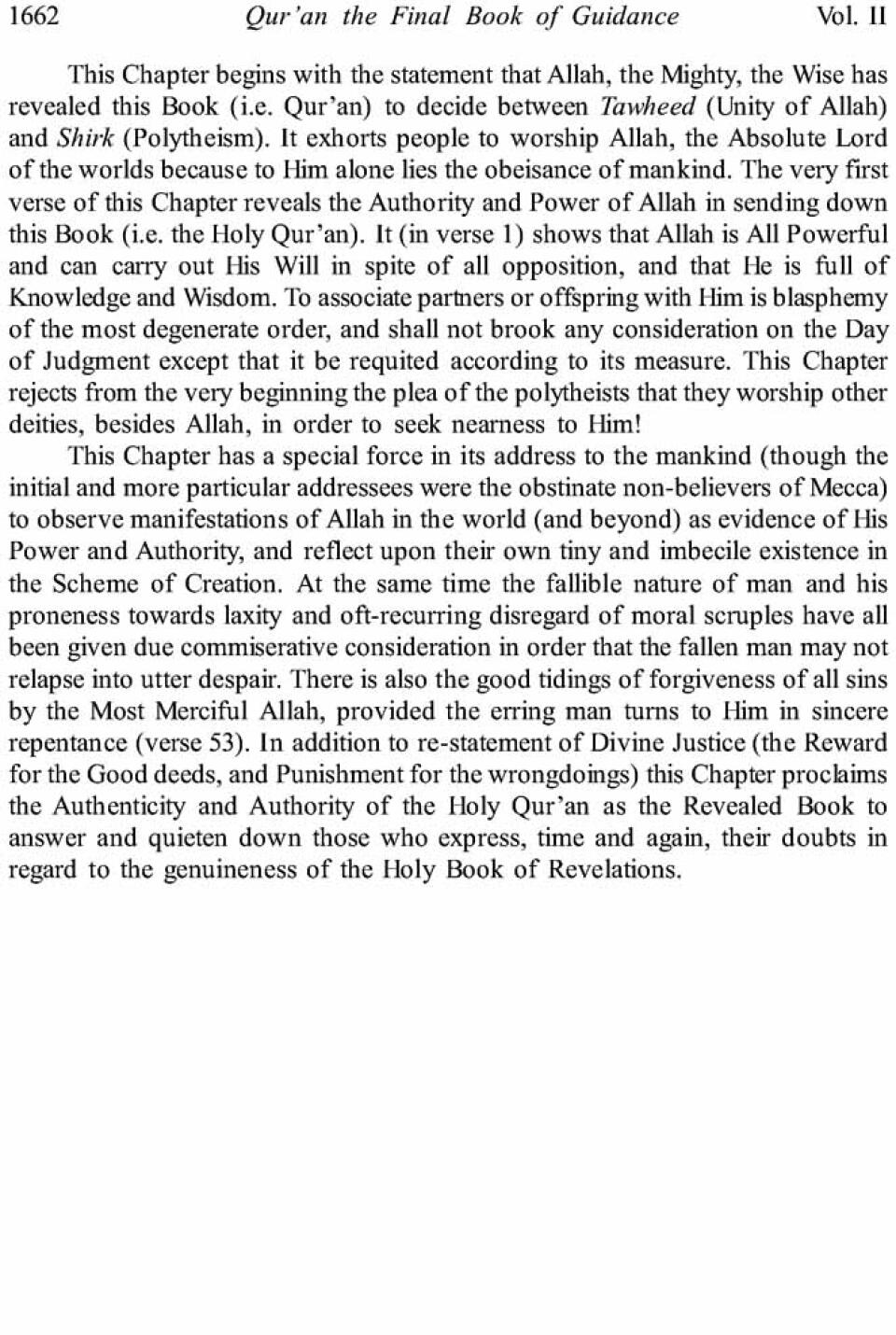 1662 Qur'an the Final Book of Guidance Vol. II

This Chapter begins with the statement that Allah, the Mighty, the Wise has revealed this Book (i.e. Qur'an) to decide between Tawheed (Unity of Allah) and Shirk (Polytheism). It exhorts people to worship Allah, the Absolute Lord of the worlds because to Him alone lies the obeisance of mankind. The very first verse of this Chapter reveals the Authority and Power of Allah in sending down this Book (i.e. the Holy Qur'an). It (in verse 1) shows that Allah is All Powerful and can carry out His Will in spite of all opposition, and that He is full of Knowledge and Wisdom. To associate partners or offspring with Him is blasphemy of the most degenerate order, and shall not brook any consideration on the Day of Judgment except that it be requited according to its measure. This Chapter rejects from the very beginning the plea of the polytheists that they worship other deities, besides Allah, in order to seek nearness to Him!

This Chapter has a special force in its address to the mankind (though the initial and more particular addressees were the obstinate non-believers of Mecca) to observe manifestations of Allah in the world (and beyond) as evidence of His Power and Authority, and reflect upon their own tiny and imbecile existence in the Scheme of Creation. At the same time the fallible nature of man and his proneness towards laxity and oft-recurring disregard of moral scruples have all been given due commiserative consideration in order that the fallen man may not relapse into utter despair. There is also the good tidings of forgiveness of all sins by the Most Merciful Allah, provided the erring man turns to Him in sincere repentance (verse 53). In addition to re-statement of Divine Justice (the Reward for the Good deeds, and Punishment for the wrongdoings) this Chapter proclaims the Authenticity and Authority of the Holy Qur'an as the Revealed Book to answer and quieten down those who express, time and again, their doubts in regard to the genuineness of the Holy Book of Revelations.